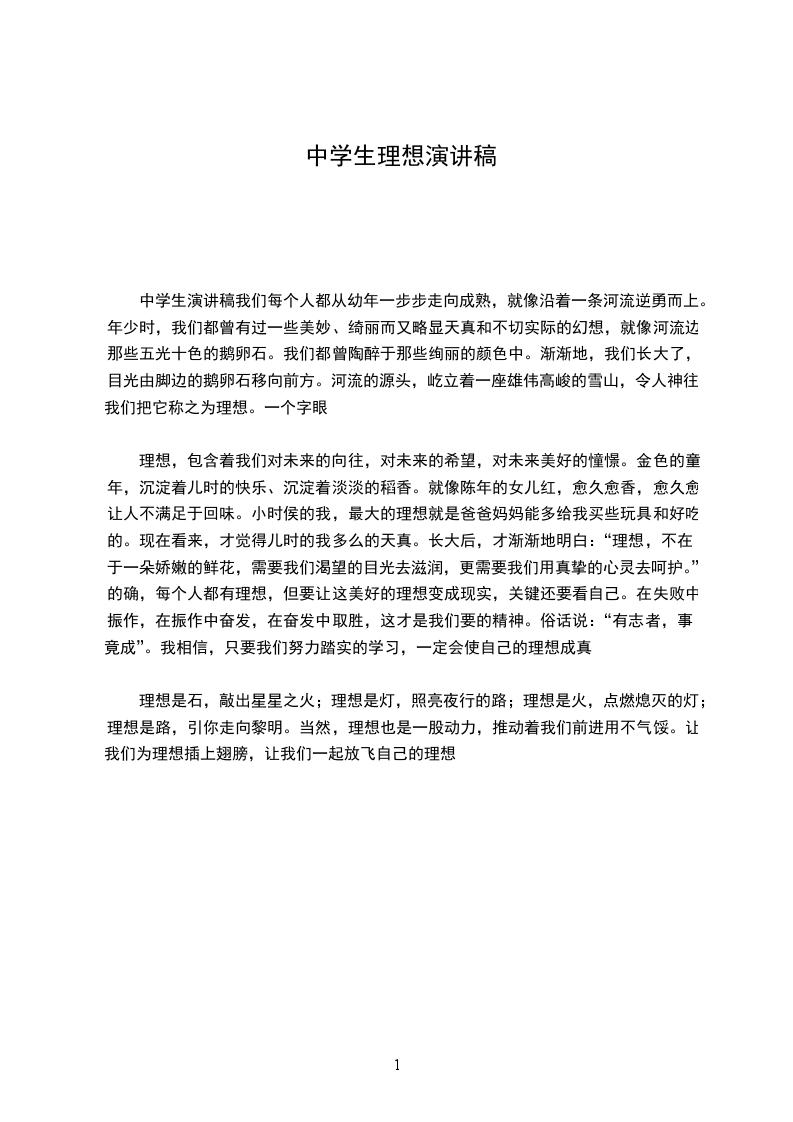 中学生理想演讲稿

中学生演讲稿我们每个人都从幼年一步步走向成熟，就像沿着一条河流逆勇而上。年少时，我们都曾有过一些美妙、绮丽而又略显天真和不切实际的幻想，就像河流边那些五光十色的鹅卵石。我们都曾陶醉于那些绚丽的颜色中。渐渐地，我们长大了，目光由脚边的鹅卵石移向前方。河流的源头，屹立着一座雄伟高峻的雪山，令人神往我们把它称之为理想。一个字眼

理想，包含着我们对未来的向往，对未来的希望，对未来美好的憧憬。金色的童年，沉淀着儿时的快乐、沉淀着淡淡的稻香。就像陈年的女儿红，愈久愈香，愈久愈让人不满足于回味。小时侯的我，最大的理想就是爸爸妈妈能多给我买些玩具和好吃的。现在看来，才觉得儿时的我多么的天真。长大后，才渐渐地明白：“理想，不在于一朵娇嫩的鲜花，需要我们渴望的目光去滋润，更需要我们用真挚的心灵去呵护。”的确，每个人都有理想，但要让这美好的理想变成现实，关键还要看自己。在失败中振作，在振作中奋发，在奋发中取胜，这才是我们要的精神。俗话说：“有志者，事竟成”。我相信，只要我们努力踏实的学习，一定会使自己的理想成真

理想是石，敲出星星之火；理想是灯，照亮夜行的路；理想是火，点燃熄灭的灯；理想是路，引你走向黎明。当然，理想也是一股动力，推动着我们前进用不气馁。让我们为理想插上翅膀，让我们一起放飞自己的理想

1